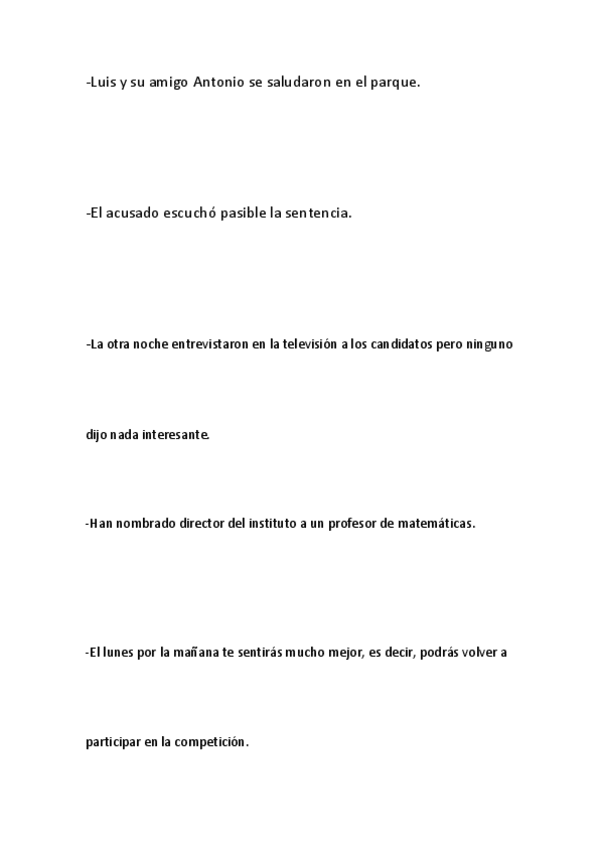 -Luis y su amigo Antonio se saludaron en el parque.

-El acusado escuchó pasible la sentencia.

-La otra noche entrevistaron en la televisión a los candidatos pero ninguno dijo nada interesante.

-Han nombrado director del instituto a un profesor de matemáticas.

-El lunes por la mañana te sentirás mucho mejor, es decir, podrás volver a participar en la competición.